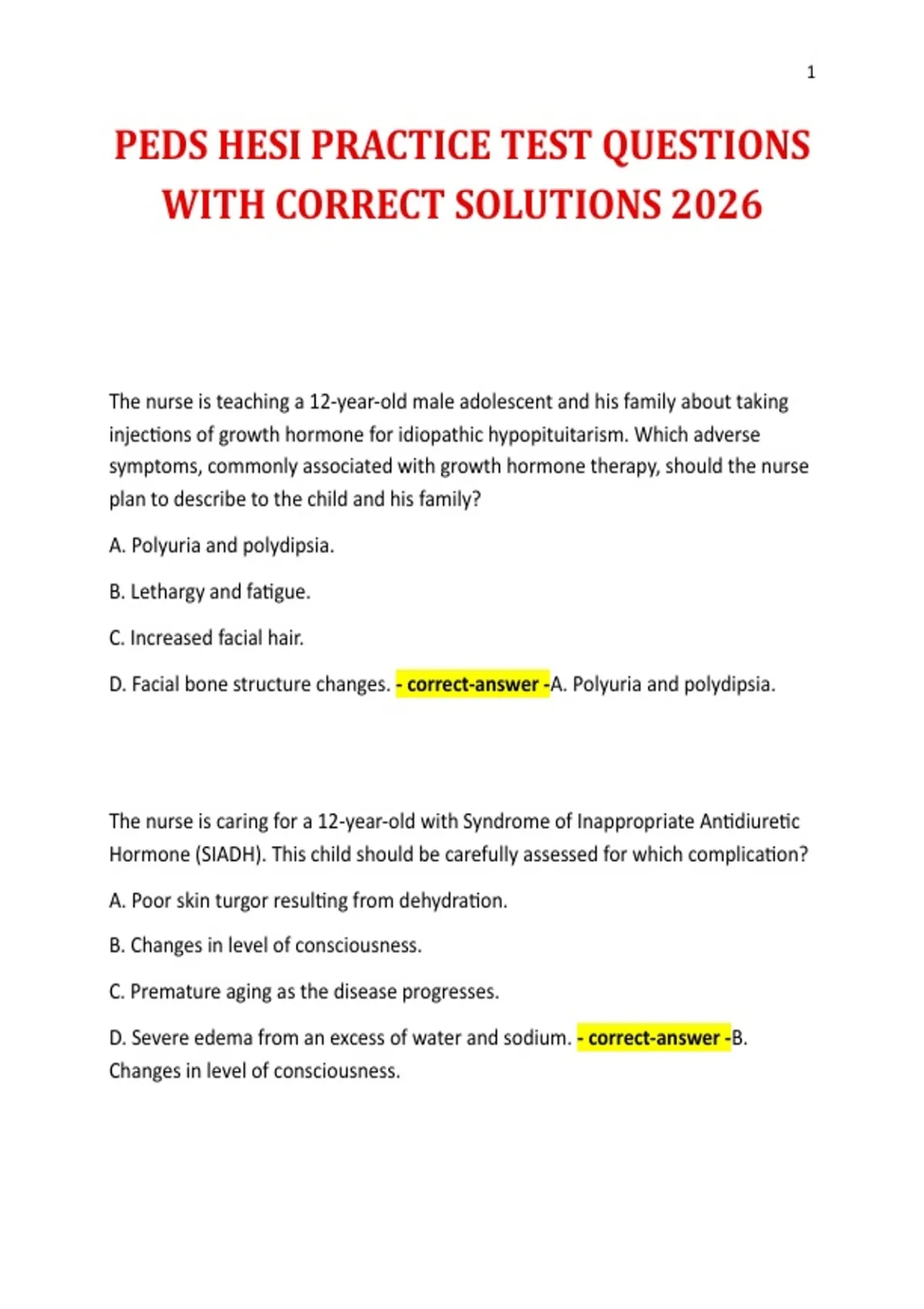 1

PEDS HESI PRACTICE TEST QUESTIONS WITH CORRECT SOLUTIONS 2026

The nurse is teaching a 12-year-old male adolescent and his family about taking injections of growth hormone for idiopathic hypopituitarism. Which adverse symptoms, commonly associated with growth hormone therapy, should the nurse plan to describe to the child and his family?

A. Polyuria and polydipsia.

B. Lethargy and fatigue.

C. Increased facial hair.

D. Facial bone structure changes. - correct-answer -A. Polyuria and polydipsia.

The nurse is caring for a 12-year-old with Syndrome of Inappropriate Antidiuretic Hormone (SIADH). This child should be carefully assessed for which complication?

A. Poor skin turgor resulting from dehydration.

B. Changes in level of consciousness.

C. Premature aging as the disease progresses.

D. Severe edema from an excess of water and sodium. - correct-answer -B. Changes in level of consciousness.